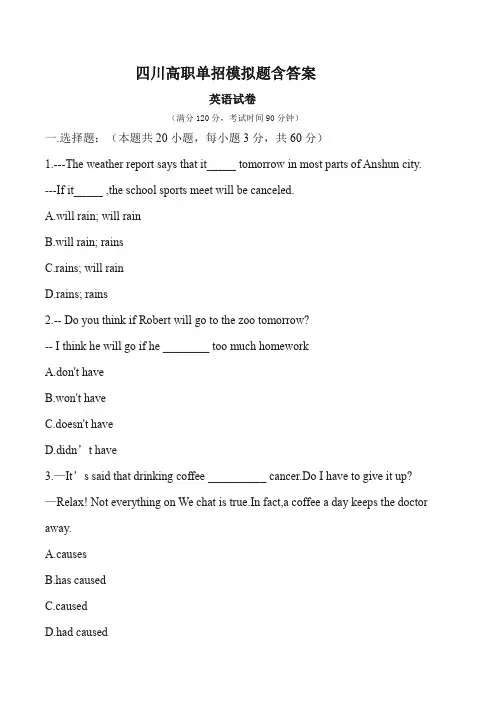 四川高职单招模拟题含答案

英语试卷

（满分 120 分，考试时间 90 分钟）

一.选择题：（本题共 20 小题，每小题 3 分，共 60 分）

1.---The weather report says that it_____ tomorrow in most parts of Anshun city.

---If it_____ ,the school sports meet will be canceled.

A.will rain; will rain

B.will rain; rains

C.rains; will rain

D.rains; rains

2.-- Do you think if Robert will go to the zoo tomorrow?

-- I think he will go if he ________ too much homework

A.don't have

B.won't have

C.doesn't have

D.didn’t have

3.—It’s said that drinking coffee __________ cancer.Do I have to give it up?

—Relax! Not everything on We chat is true.In fact,a coffee a day keeps the doctor away.

A.causes

B.has caused

C.caused

D.had caused